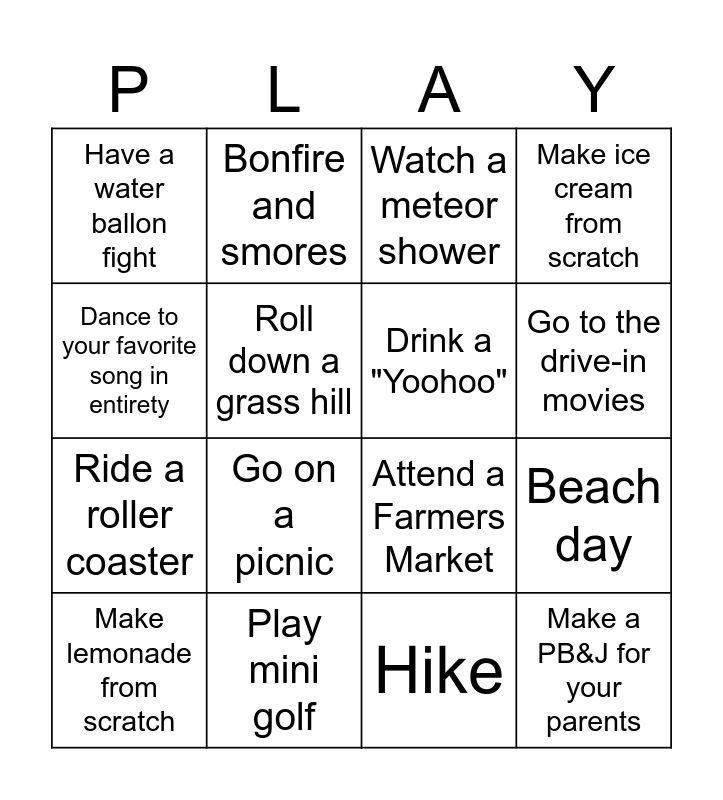 | P | L | A | Y |
|---|---|---|---|
| Have a water ballon fight | Bonfire and smores | Watch a meteor shower | Make ice cream from scratch |
| Dance to your favorite song in entirety | Roll down a grass hill | Drink a "Yoohoo" | Go to the drive-in movies |
| Ride a roller coaster | Go on a picnic | Attend a Farmers Market | Beach day |
| Make lemonade from scratch | Play mini golf | Hike | Make a PB&J for your parents |